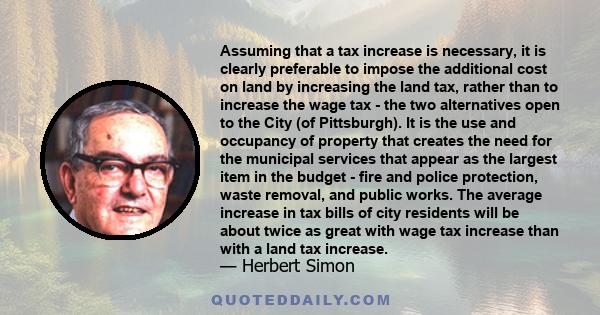 Assuming that a tax increase is necessary, it is clearly preferable to impose the additional cost on land by increasing the land tax, rather than to increase the wage tax - the two alternatives open to the City (of Pittsburgh). It is the use and occupancy of property that creates the need for the municipal services that appear as the largest item in the budget - fire and police protection, waste removal, and public works. The average increase in tax bills of city residents will be about twice as great with wage tax increase than with a land tax increase.

— Herbert Simon

QUOTEDDAILY.COM